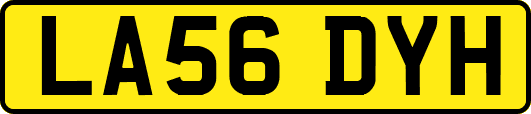 LA56 DYH